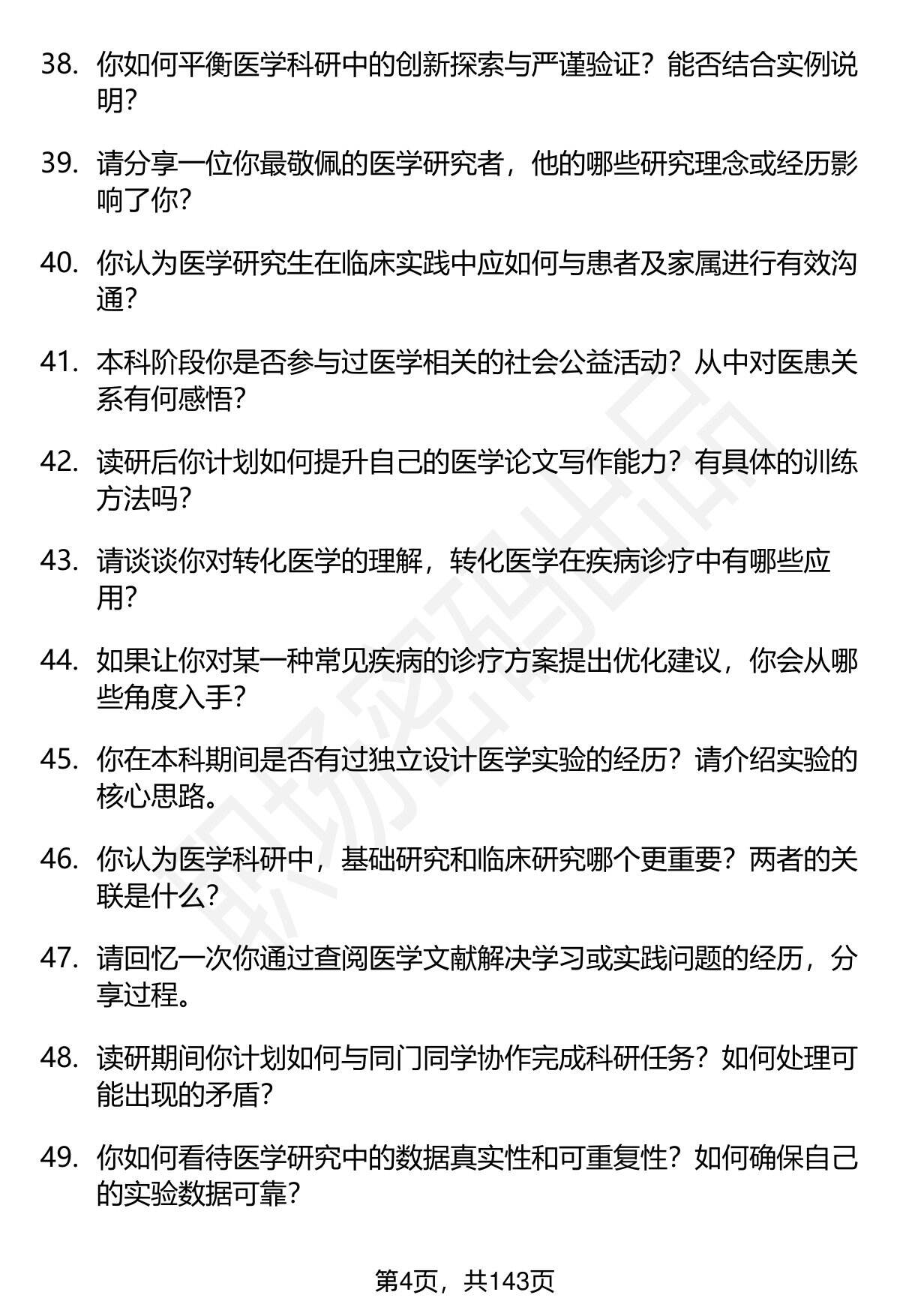 38. 你如何平衡医学科研中的创新探索与严谨验证？能否结合实例说明？

39. 请分享一位你最敬佩的医学研究者，他的哪些研究理念或经历影响了你？

40. 你认为医学研究生在临床实践中应如何与患者及家属进行有效沟通？

41. 本科阶段你是否参与过医学相关的社会公益活动？从中对医患关系有何感悟？

42. 读研后你计划如何提升自己的医学论文写作能力？有具体的训练方法吗？

43. 请谈谈你对转化医学的理解，转化医学在疾病诊疗中有哪些应用？

44. 如果让你对某一种常见疾病的诊疗方案提出优化建议，你会从哪些角度入手？

45. 你在本科期间是否有过独立设计医学实验的经历？请介绍实验的核心思路。

46. 你认为医学科研中，基础研究和临床研究哪个更重要？两者的关联是什么？

47. 请回忆一次你通过查阅医学文献解决学习或实践问题的经历，分享过程。

48. 读研期间你计划如何与同门同学协作完成科研任务？如何处理可能出现的矛盾？

49. 你如何看待医学研究中的数据真实性和可重复性？如何确保自己的实验数据可靠？

职场密码出品

第4页，共143页